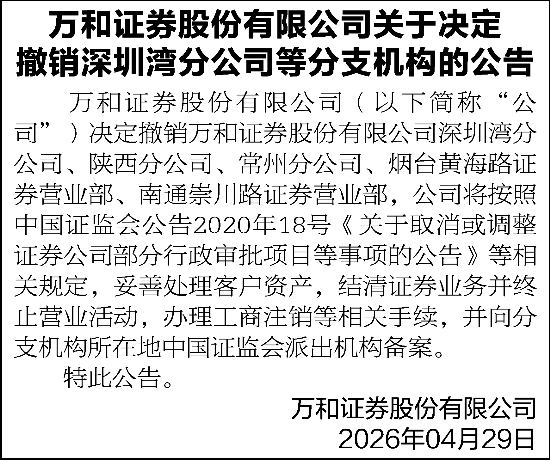 万和证券股份有限公司关于决定
撤销深圳湾分公司等分支机构的公告

万和证券股份有限公司（以下简称“公司”）决定撤销万和证券股份有限公司深圳湾分公司、陕西分公司、常州分公司、烟台黄海路证券营业部、南通崇川路证券营业部，公司将按照中国证监会公告2020年18号《关于取消或调整证券公司部分行政审批项目等事项的公告》等相关规定，妥善处理客户资产，结清证券业务并终止营业活动，办理工商注销等相关手续，并向分支机构所在地中国证监会派出机构备案。

特此公告。

万和证券股份有限公司
2026年04月29日